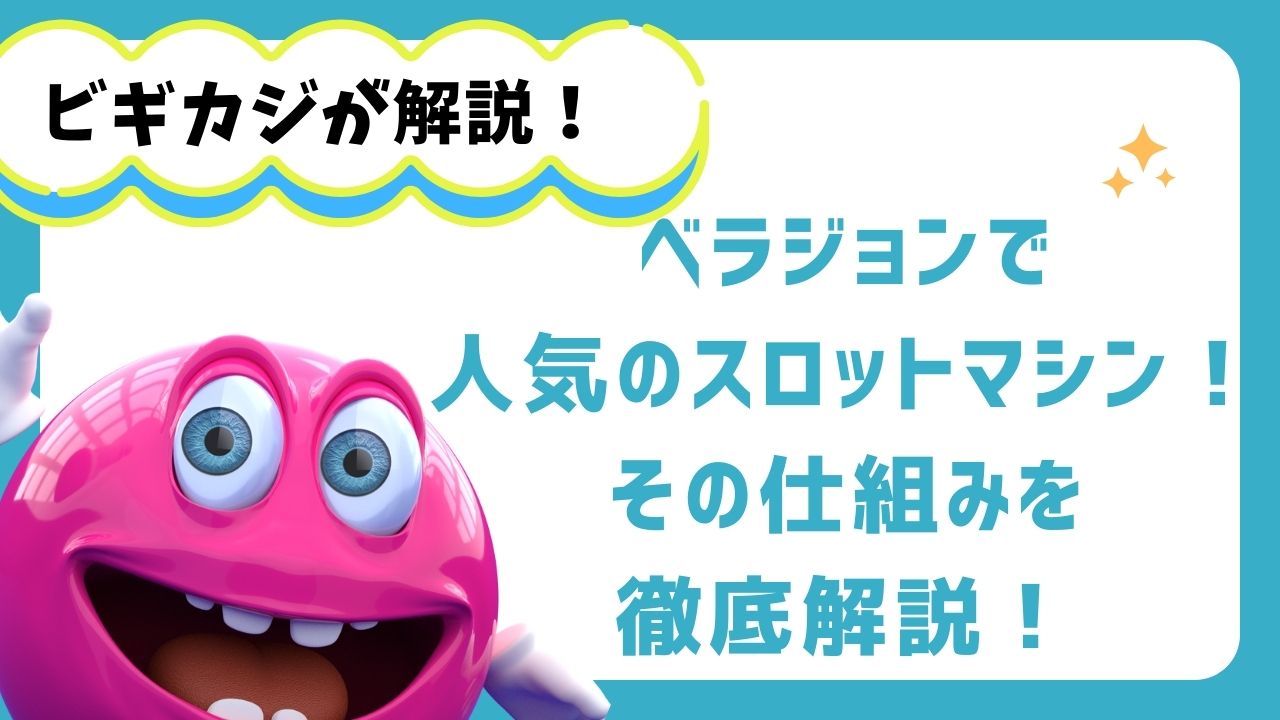 ビギカジが解説！

ベラジョンで
人気のスロットマシン！
その仕組みを
徹底解説！